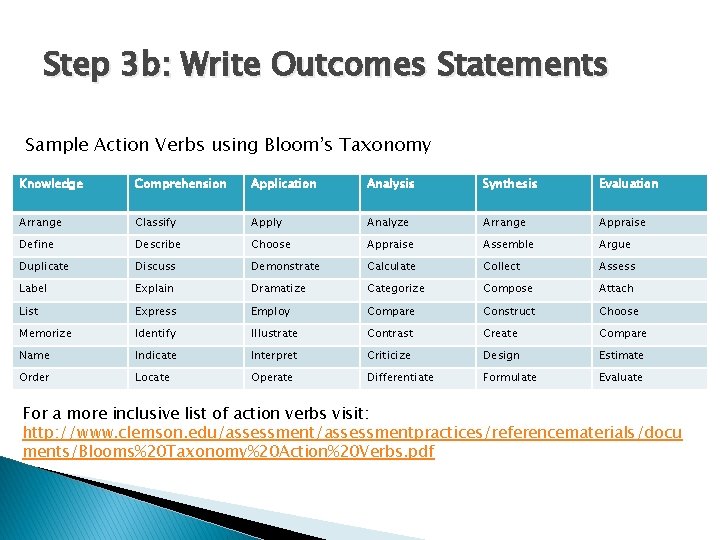 Step 3b: Write Outcomes Statements

Sample Action Verbs using Bloom's Taxonomy

| Knowledge | Comprehension | Application | Analysis | Synthesis | Evaluation |
|---|---|---|---|---|---|
| Arrange | Classify | Apply | Analyze | Arrange | Appraise |
| Define | Describe | Choose | Appraise | Assemble | Argue |
| Duplicate | Discuss | Demonstrate | Calculate | Collect | Assess |
| Label | Explain | Dramatize | Categorize | Compose | Attach |
| List | Express | Employ | Compare | Construct | Choose |
| Memorize | Identify | Illustrate | Contrast | Create | Compare |
| Name | Indicate | Interpret | Criticize | Design | Estimate |
| Order | Locate | Operate | Differentiate | Formulate | Evaluate |

For a more inclusive list of action verbs visit:
http://www.clemson.edu/assessment/assessmentpractices/referencematerials/documents/Blooms%20Taxonomy%20Action%20Verbs.pdf